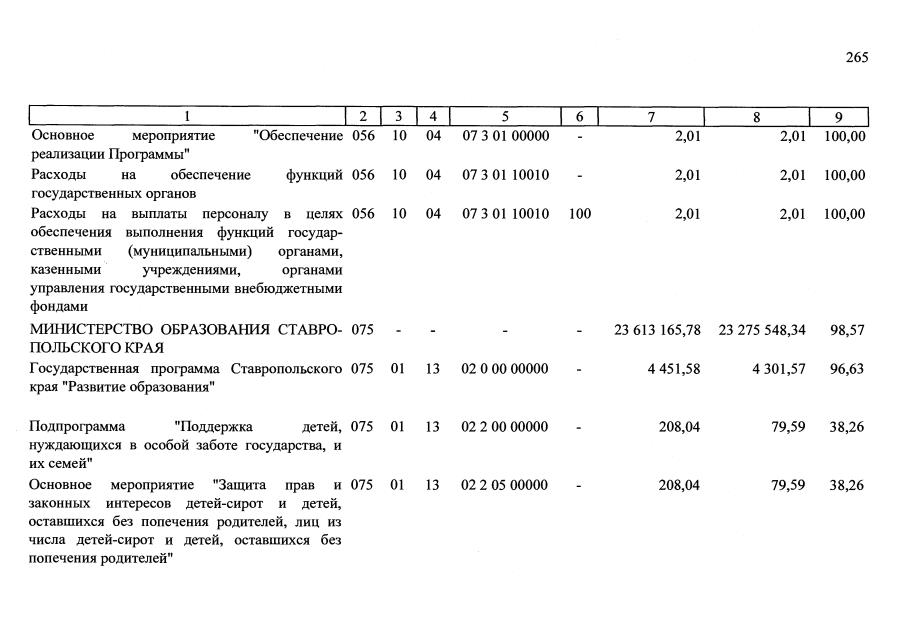 265

| 1 | 2 | 3 | 4 | 5 | 6 | 7 | 8 | 9 |
|---|---|---|---|---|---|---|---|---|
| Основное мероприятие "Обеспечение реализации Программы" | 056 | 10 | 04 | 07 3 01 00000 | - | 2,01 | 2,01 | 100,00 |
| Расходы на обеспечение функций государственных органов | 056 | 10 | 04 | 07 3 01 10010 | - | 2,01 | 2,01 | 100,00 |
| Расходы на выплаты персоналу в целях обеспечения выполнения функций государственными (муниципальными) органами, казенными учреждениями, органами управления государственными внебюджетными фондами | 056 | 10 | 04 | 07 3 01 10010 | 100 | 2,01 | 2,01 | 100,00 |
| МИНИСТЕРСТВО ОБРАЗОВАНИЯ СТАВРОПОЛЬСКОГО КРАЯ | 075 | - | - | - | - | 23 613 165,78 | 23 275 548,34 | 98,57 |
| Государственная программа Ставропольского края "Развитие образования" | 075 | 01 | 13 | 02 0 00 00000 | - | 4 451,58 | 4 301,57 | 96,63 |
| Подпрограмма "Поддержка детей, нуждающихся в особой заботе государства, и их семей" | 075 | 01 | 13 | 02 2 00 00000 | - | 208,04 | 79,59 | 38,26 |
| Основное мероприятие "Защита прав и законных интересов детей-сирот и детей, оставшихся без попечения родителей, лиц из числа детей-сирот и детей, оставшихся без попечения родителей" | 075 | 01 | 13 | 02 2 05 00000 | - | 208,04 | 79,59 | 38,26 |